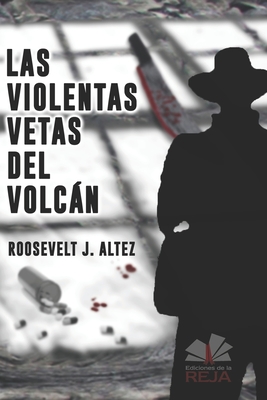 LAS VIOLENTAS VETAS DEL VOLCÁN

ROOSEVELT J. ALTEZ

Ediciones de la REJA